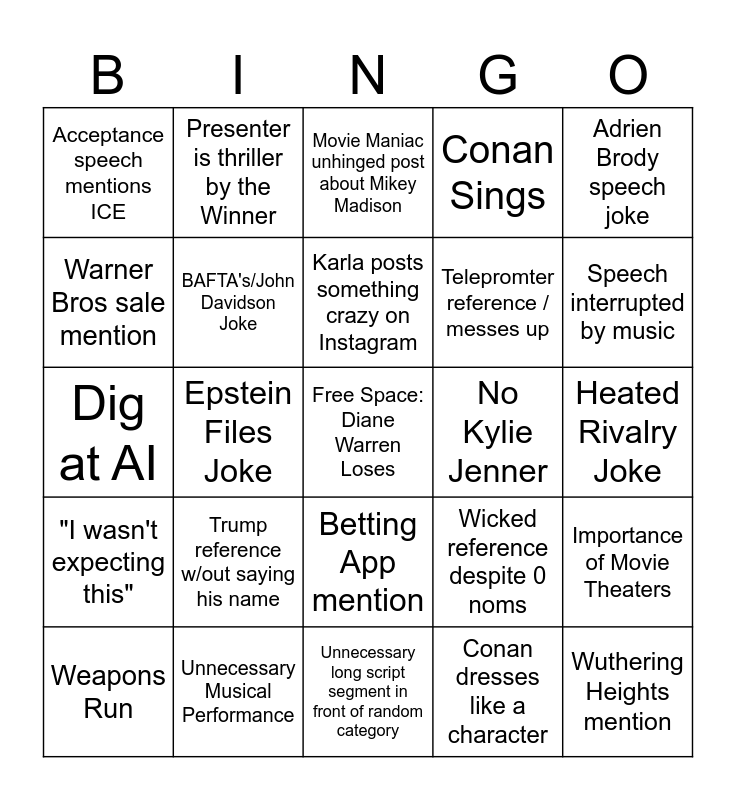 | B | I | N | G | O |
|---|---|---|---|---|
| Acceptance speech mentions ICE | Presenter is thriller by the Winner | Movie Maniac unhinged post about Mikey Madison | Conan Sings | Adrien Brody speech joke |
| Warner Bros sale mention | BAFTA's/John Davidson Joke | Karla posts something crazy on Instagram | Telepromter reference / messes up | Speech interrupted by music |
| Dig at AI | Epstein Files Joke | Free Space: Diane Warren Loses | No Kylie Jenner | Heated Rivalry Joke |
| "I wasn't expecting this" | Trump reference w/out saying his name | Betting App mention | Wicked reference despite 0 noms | Importance of Movie Theaters |
| Weapons Run | Unnecessary Musical Performance | Unnecessary long script segment in front of random category | Conan dresses like a character | Wuthering Heights mention |